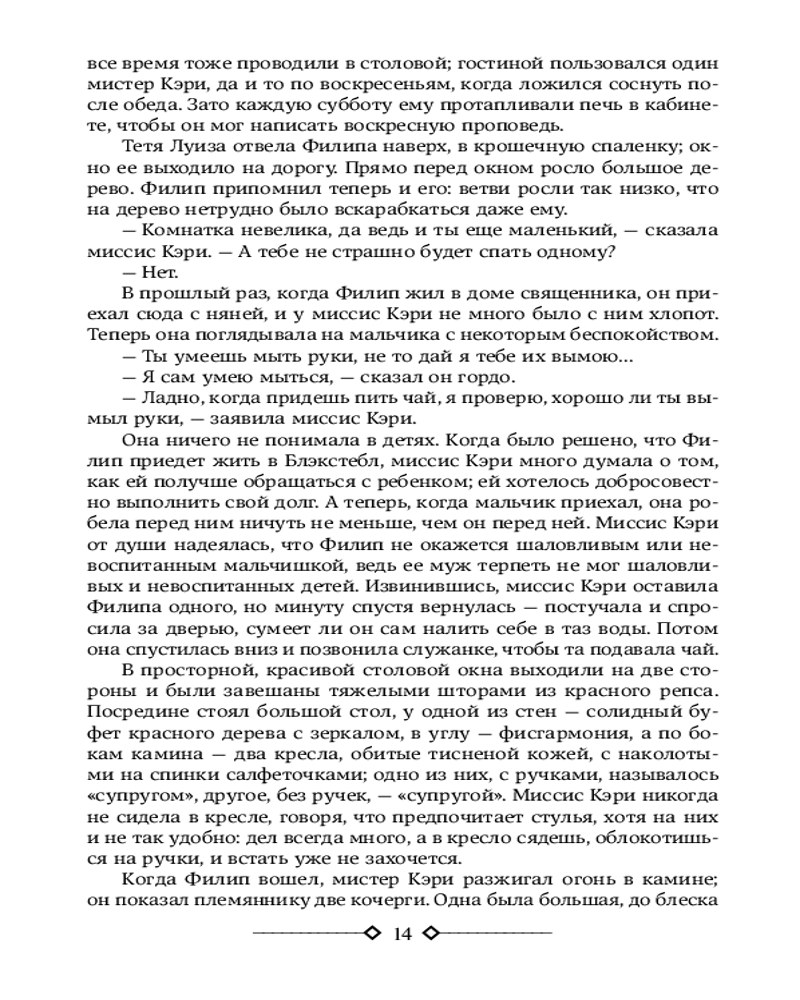 все время тоже проводили в столовой; гостиной пользовался один мистер Кэри, да и то по воскресеньям, когда ложился соснуть после обеда. Зато каждую субботу ему протапливали печь в кабинете, чтобы он мог написать воскресную проповедь.

Тетя Луиза отвела Филипа наверх, в крошечную спаленку; окно ее выходило на дорогу. Прямо перед окном росло большое дерево. Филип припомнил теперь и его: ветви росли так низко, что на дерево нетрудно было вскарабкаться даже ему.

— Комнатка невелика, да ведь и ты еще маленький, — сказала миссис Кэри. — А тебе не страшно будет спать одному?

— Нет.

В прошлый раз, когда Филип жил в доме священника, он приехал сюда с няней, и у миссис Кэри не много было с ним хлопот. Теперь она поглядывала на мальчика с некоторым беспокойством.

— Ты умеешь мыть руки, не то дай я тебе их вымою...

— Я сам умею мыться, — сказал он гордо.

— Ладно, когда придешь пить чай, я проверю, хорошо ли ты вымыл руки, — заявила миссис Кэри.

Она ничего не понимала в детях. Когда было решено, что Филип приедет жить в Блэкстебл, миссис Кэри много думала о том, как ей получше обращаться с ребенком; ей хотелось добросовестно выполнить свой долг. А теперь, когда мальчик приехал, она робела перед ним ничуть не меньше, чем он перед ней. Миссис Кэри от души надеялась, что Филип не окажется шаловливым или невоспитанным мальчишкой, ведь ее муж терпеть не мог шаловливых и невоспитанных детей. Извинившись, миссис Кэри оставила Филипа одного, но минуту спустя вернулась — постучала и спросила за дверью, сумеет ли он сам налить себе в таз воды. Потом она спустилась вниз и позвонила служанке, чтобы та подавала чай.

В просторной, красивой столовой окна выходили на две стороны и были завешаны тяжелыми шторами из красного репса. Посредине стоял большой стол, у одной из стен — солидный буфет красного дерева с зеркалом, в углу — фисгармония, а по бокам камина — два кресла, обитые тисненой кожей, с наколотыми на спинки салфеточками; одно из них, с ручками, называлось «супругом», другое, без ручек, — «супругой». Миссис Кэри никогда не сидела в кресле, говоря, что предпочитает стулья, хотя на них и не так удобно: дел всегда много, а в кресло сядешь, облокотишься на ручки, и встать уже не захочется.

Когда Филип вошел, мистер Кэри разжигал огонь в камине; он показал племяннику две кочерги. Одна была большая, до блеска

14